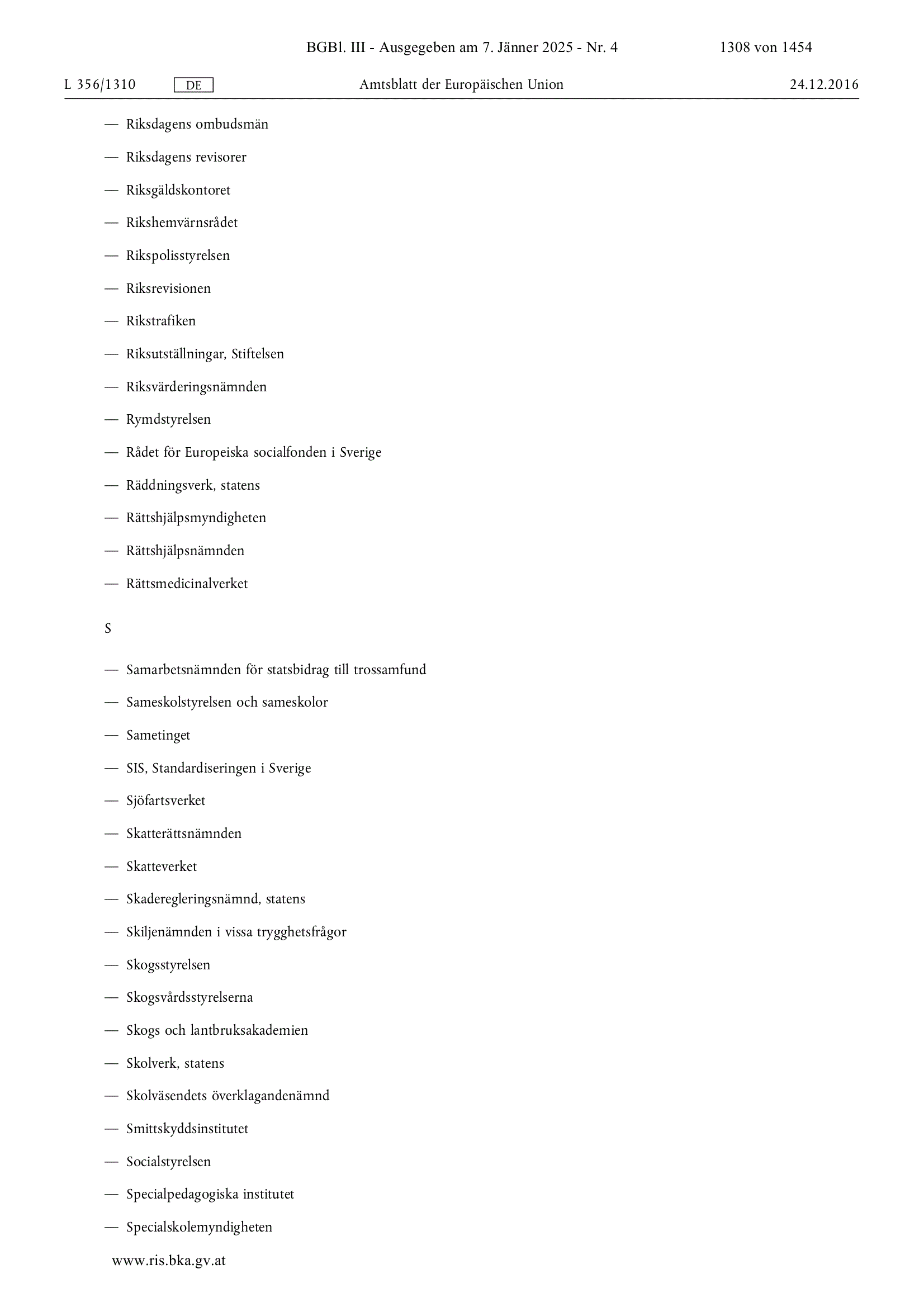 BGBl. III - Ausgegeben am 7. Jänner 2025 - Nr. 4 1308 von 1454

L 356/1310 DE Amtsblatt der Europäischen Union 24.12.2016

— Riksdagens ombudsmän

— Riksdagens revisorer

— Riksgäldskontoret

— Rikshemvärnsrådet

— Rikspolisstyrelsen

— Riksrevisionen

— Rikstrafiken

— Riksutställningar, Stiftelsen

— Riksvärderingsnämnden

— Rymdstyrelsen

— Rådet för Europeiska socialfonden i Sverige

— Räddningsverk, statens

— Rättshjälpsmyndigheten

— Rättshjälpsnämnden

— Rättsmedicinalverket

S

— Samarbetsnämnden för statsbidrag till trossamfund

— Sameskolstyrelsen och sameskolor

— Sametinget

— SIS, Standardiseringen i Sverige

— Sjöfartsverket

— Skatterättsnämnden

— Skatteverket

— Skaderegleringsnämnd, statens

— Skiljenämnden i vissa trygghetsfrågor

— Skogsstyrelsen

— Skogsvårdsstyrelserna

— Skogs och lantbruksakademien

— Skolverk, statens

— Skolväsendets överklagandenämnd

— Smittskyddsinstitutet

— Socialstyrelsen

— Specialpedagogiska institutet

— Specialskolemyndigheten

www.ris.bka.gv.at